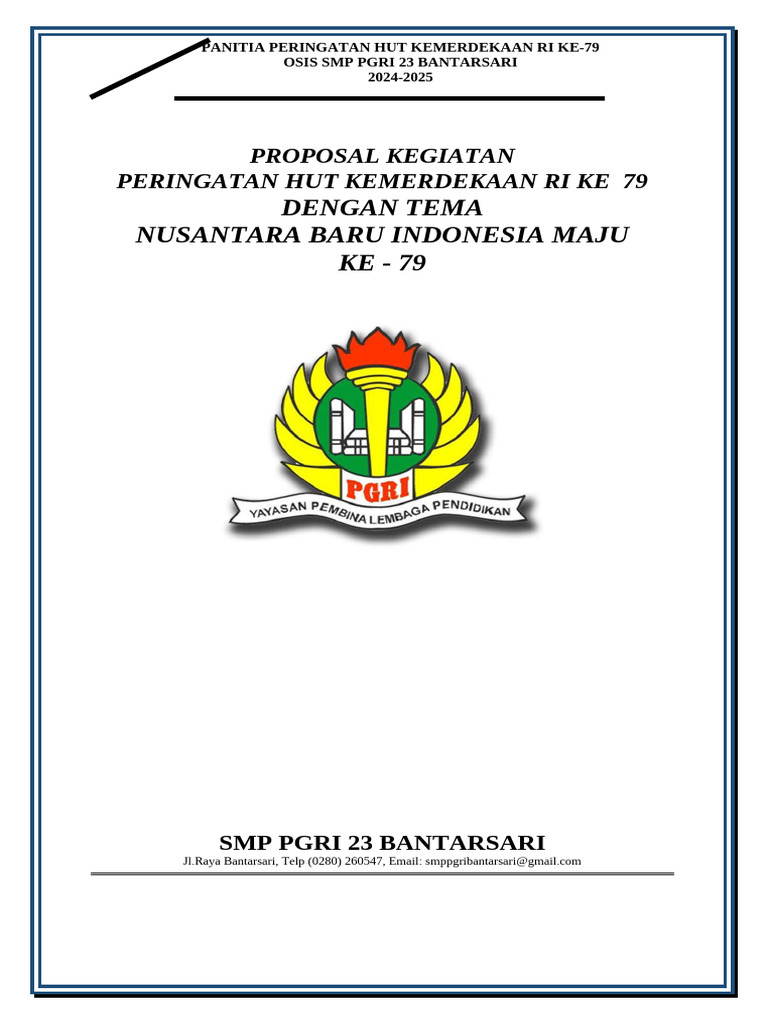 PANITIA PERINGATAN HUT KEMERDEKAAN RI KE-79
OSIS SMP PGRI 23 BANTARSARI
2024-2025

PROPOSAL KEGIATAN
PERINGATAN HUT KEMERDEKAAN RI KE 79
DENGAN TEMA
NUSANTARA BARU INDONESIA MAJU
KE - 79

PGRI
YAYASAN PEMBINA LEMBAGA PENDIDIKAN

SMP PGRI 23 BANTARSARI
Jl.Raya Bantarsari, Telp (0280) 260547, Email: smppgribantarsari@gmail.com